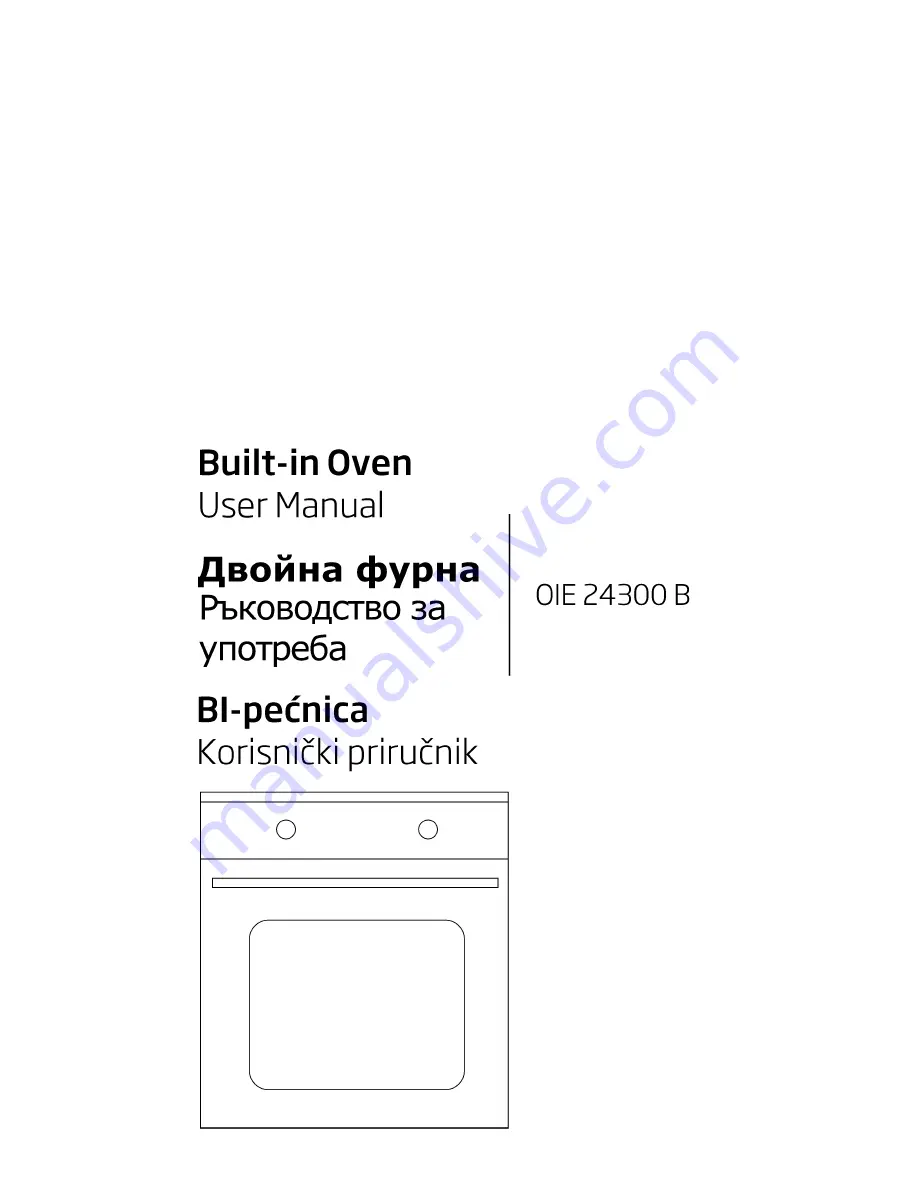 Built-in Oven
User Manual

Двойна фурна
Ръководство за употреба

BI-pećnica
Korisnički priručnik

OIE 24300 B